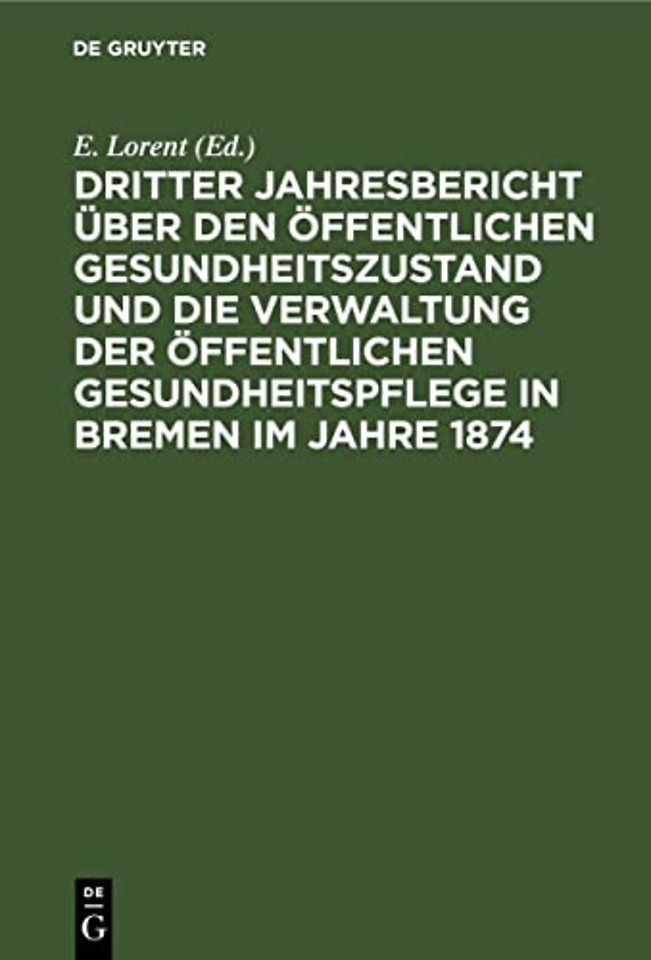 DE GRUYTER

E. Lorent (Ed.)

DRITTER JAHRESBERICHT ÜBER DEN ÖFFENTLICHEN GESUNDHEITSZUSTAND UND DIE VERWALTUNG DER ÖFFENTLICHEN GESUNDHEITSPFLEGE IN BREMEN IM JAHRE 1874

DE G